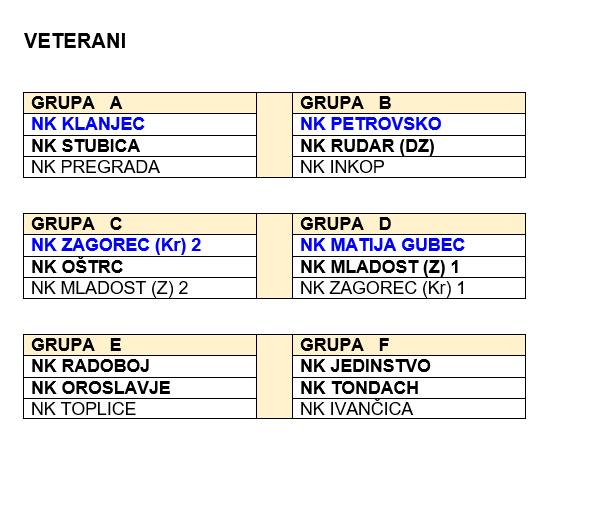 VETERANI

| GRUPA A | | GRUPA B |
|---|---|---|
| NK KLANJEC | | NK PETROVSKO |
| NK STUBICA | | NK RUDAR (DZ) |
| NK PREGRADA | | NK INKOP |

| GRUPA C | | GRUPA D |
|---|---|---|
| NK ZAGOREC (Kr) 2 | | NK MATIJA GUBEC |
| NK OŠTRC | | NK MLADOST (Z) 1 |
| NK MLADOST (Z) 2 | | NK ZAGOREC (Kr) 1 |

| GRUPA E | | GRUPA F |
|---|---|---|
| NK RADOBOJ | | NK JEDINSTVO |
| NK OROSLAVJE | | NK TONDACH |
| NK TOPLICE | | NK IVANČICA |